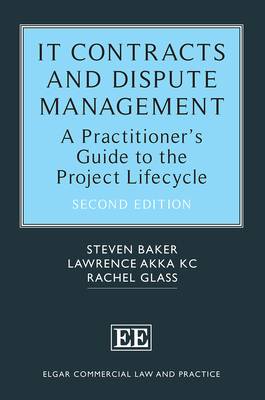 IT CONTRACTS AND DISPUTE MANAGEMENT

A Practitioner's Guide to the Project Lifecycle

SECOND EDITION

STEVEN BAKER
LAWRENCE AKKA KC
RACHEL GLASS

EE

ELGAR COMMERCIAL LAW AND PRACTICE